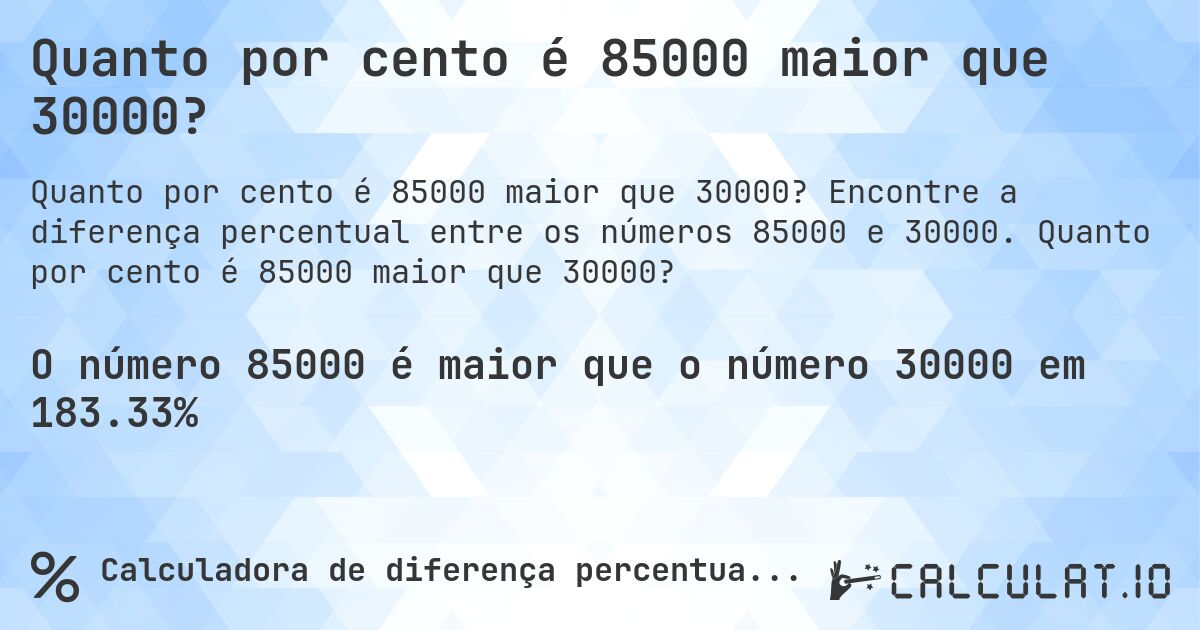 Quanto por cento é 85000 maior que 30000?

Quanto por cento é 85000 maior que 30000? Encontre a diferença percentual entre os números 85000 e 30000. Quanto por cento é 85000 maior que 30000?

O número 85000 é maior que o número 30000 em 183.33%

% Calculadora de diferença percentua...

CALCULAT.IO